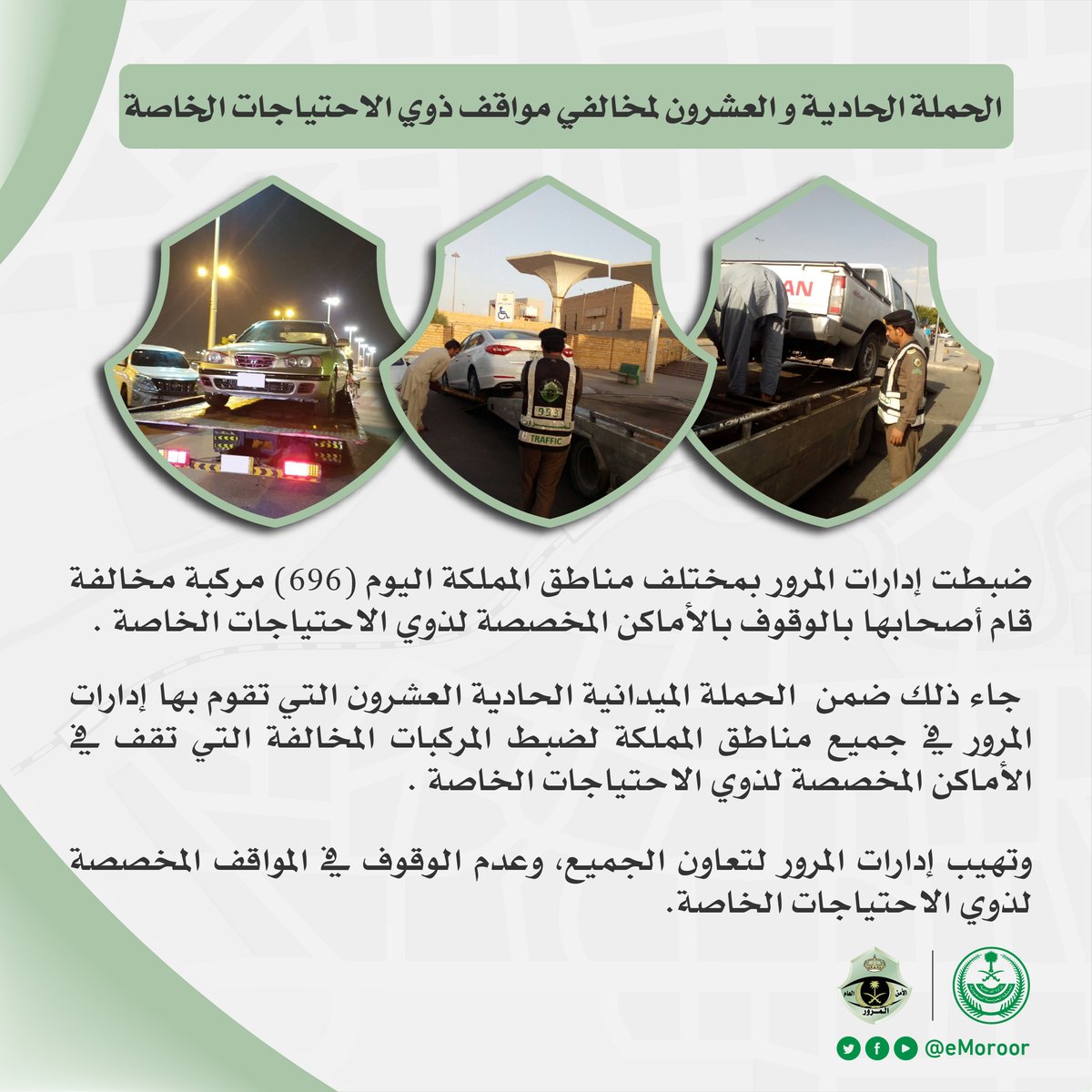 الحملة الحادية و العشرون لمخالفي مواقف ذوي الاحتياجات الخاصة

ضبطت إدارات المرور بمختلف مناطق المملكة اليوم (696) مركبة مخالفة قام أصحابها بالوقوف بالأماكن المخصصة لذوي الاحتياجات الخاصة .

جاء ذلك ضمن الحملة الميدانية الحادية العشرون التي تقوم بها إدارات المرور في جميع مناطق المملكة لضبط المركبات المخالفة التي تقف في الأماكن المخصصة لذوي الاحتياجات الخاصة .

وتهيب إدارات المرور لتعاون الجميع، وعدم الوقوف في المواقف المخصصة لذوي الاحتياجات الخاصة.

@eMoroor